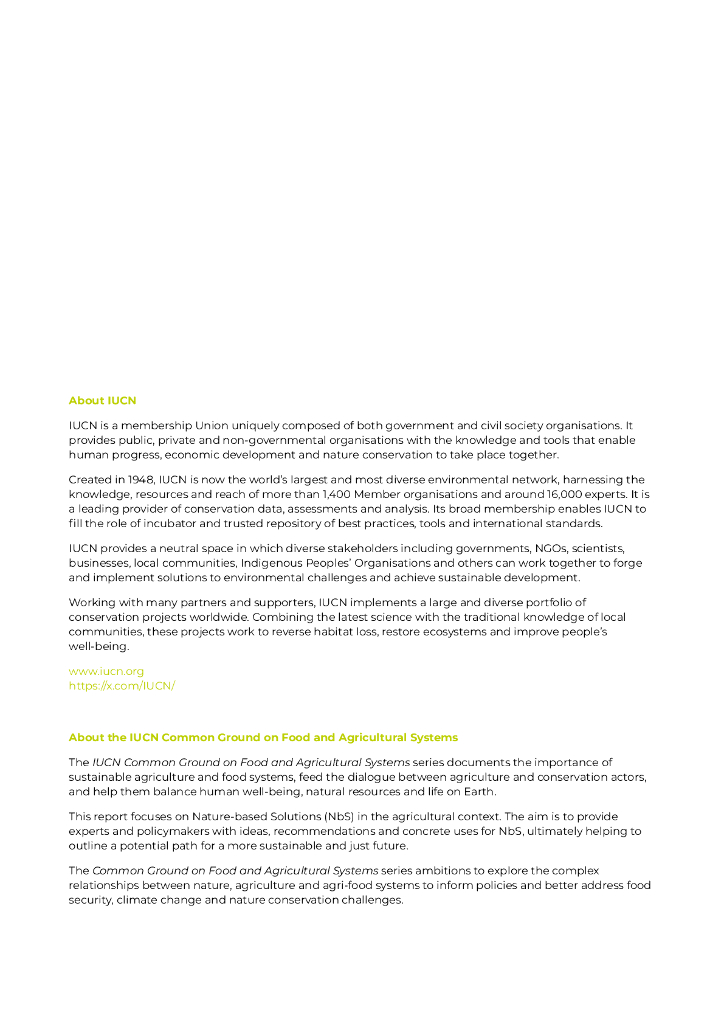 About IUCN

IUCN is a membership Union uniquely composed of both government and civil society organisations. It provides public, private and non-governmental organisations with the knowledge and tools that enable human progress, economic development and nature conservation to take place together.

Created in 1948, IUCN is now the world's largest and most diverse environmental network, harnessing the knowledge, resources and reach of more than 1,400 Member organisations and around 16,000 experts. It is a leading provider of conservation data, assessments and analysis. Its broad membership enables IUCN to fill the role of incubator and trusted repository of best practices, tools and international standards.

IUCN provides a neutral space in which diverse stakeholders including governments, NGOs, scientists, businesses, local communities, Indigenous Peoples' Organisations and others can work together to forge and implement solutions to environmental challenges and achieve sustainable development.

Working with many partners and supporters, IUCN implements a large and diverse portfolio of conservation projects worldwide. Combining the latest science with the traditional knowledge of local communities, these projects work to reverse habitat loss, restore ecosystems and improve people's well-being.

www.iucn.org
https://x.com/IUCN/

About the IUCN Common Ground on Food and Agricultural Systems

The IUCN Common Ground on Food and Agricultural Systems series documents the importance of sustainable agriculture and food systems, feed the dialogue between agriculture and conservation actors, and help them balance human well-being, natural resources and life on Earth.

This report focuses on Nature-based Solutions (NbS) in the agricultural context. The aim is to provide experts and policymakers with ideas, recommendations and concrete uses for NbS, ultimately helping to outline a potential path for a more sustainable and just future.

The Common Ground on Food and Agricultural Systems series ambitions to explore the complex relationships between nature, agriculture and agri-food systems to inform policies and better address food security, climate change and nature conservation challenges.